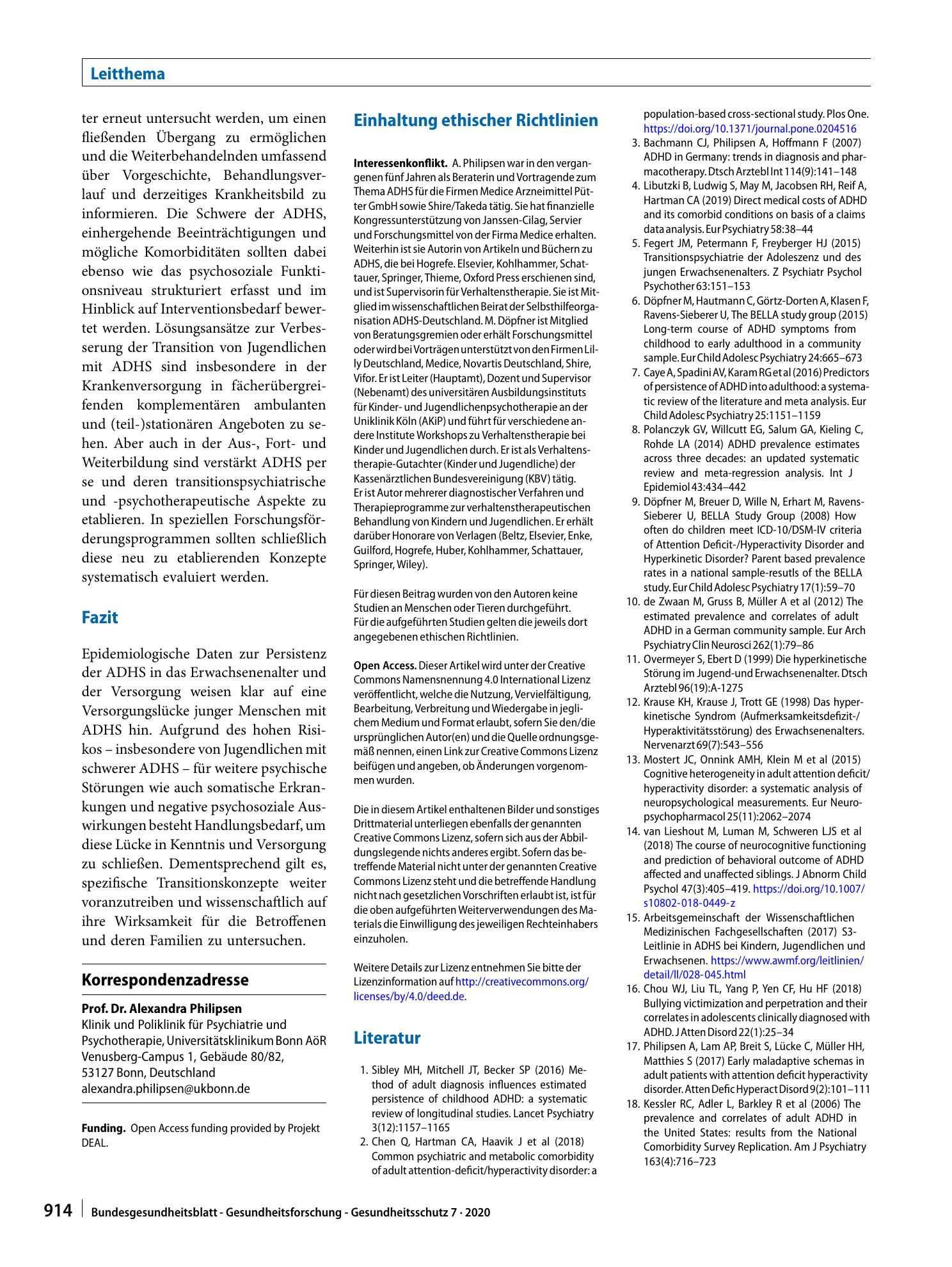 Leitthema

ter erneut untersucht werden, um einen fließenden Übergang zu ermöglichen und die Weiterbehandelnden umfassend über Vorgeschichte, Behandlungsverlauf und derzeitiges Krankheitsbild zu informieren. Die Schwere der ADHS, einhergehende Beeinträchtigungen und mögliche Komorbiditäten sollten dabei ebenso wie das psychosoziale Funktionsniveau strukturiert erfasst und im Hinblick auf Interventionsbedarf bewertet werden. Lösungsansätze zur Verbesserung der Transition von Jugendlichen mit ADHS sind insbesondere in der Krankenversorgung in fächerübergreifenden komplementären ambulanten und (teil-)stationären Angeboten zu sehen. Aber auch in der Aus-, Fort- und Weiterbildung sind verstärkt ADHS per se und deren transitionspsychiatrische und -psychotherapeutische Aspekte zu etablieren. In speziellen Forschungsförderungsprogrammen sollten schließlich diese neu zu etablierenden Konzepte systematisch evaluiert werden.

Fazit

Epidemiologische Daten zur Persistenz der ADHS in das Erwachsenenalter und der Versorgung weisen klar auf eine Versorgungslücke junger Menschen mit ADHS hin. Aufgrund des hohen Risikos – insbesondere von Jugendlichen mit schwerer ADHS – für weitere psychische Störungen wie auch somatische Erkrankungen und negative psychosoziale Auswirkungen besteht Handlungsbedarf, um diese Lücke in Kenntnis und Versorgung zu schließen. Dementsprechend gilt es, spezifische Transitionskonzepte weiter voranzutreiben und wissenschaftlich auf ihre Wirksamkeit für die Betroffenen und deren Familien zu untersuchen.

Korrespondenzadresse

Prof. Dr. Alexandra Philipsen
Klinik und Poliklinik für Psychiatrie und Psychotherapie, Universitätsklinikum Bonn AöR
Venusberg-Campus 1, Gebäude 80/82,
53127 Bonn, Deutschland
alexandra.philipsen@ukbonn.de

Funding. Open Access funding provided by Projekt DEAL.

Einhaltung ethischer Richtlinien

Interessenkonflikt. A. Philipsen war in den vergangenen fünf Jahren als Beraterin und Vortragende zum Thema ADHS für die Firmen Medice Arzneimittel Pütter GmbH sowie Shire/Takeda tätig. Sie hat finanzielle Kongressunterstützung von Janssen-Cilag, Servier und Forschungsmittel von der Firma Medice erhalten. Weiterhin ist sie Autorin von Artikeln und Büchern zu ADHS, die bei Hogrefe. Elsevier, Kohlhammer, Schattauer, Springer, Thieme, Oxford Press erschienen sind, und ist Supervisorin für Verhaltenstherapie. Sie ist Mitglied im wissenschaftlichen Beirat der Selbsthilfeorganisation ADHS-Deutschland. M. Döpfner ist Mitglied von Beratungsgremien oder erhält Forschungsmittel oder wird bei Vorträgen unterstützt von den Firmen Lilly Deutschland, Medice, Novartis Deutschland, Shire, Vifor. Er ist Leiter (Hauptamt), Dozent und Supervisor (Nebenamt) des universitären Ausbildungsinstituts für Kinder- und Jugendlichenpsychotherapie an der Uniklinik Köln (AKiP) und führt für verschiedene andere Institute Workshops zu Verhaltenstherapie bei Kinder und Jugendlichen durch. Er ist als Verhaltenstherapie-Gutachter (Kinder und Jugendliche) der Kassenärztlichen Bundesvereinigung (KBV) tätig. Er ist Autor mehrerer diagnostischer Verfahren und Therapieprogramme zur verhaltenstherapeutischen Behandlung von Kindern und Jugendlichen. Er erhält darüber Honorare von Verlagen (Beltz, Elsevier, Enke, Guilford, Hogrefe, Huber, Kohlhammer, Schattauer, Springer, Wiley).

Für diesen Beitrag wurden von den Autoren keine Studien an Menschen oder Tieren durchgeführt. Für die aufgeführten Studien gelten die jeweils dort angegebenen ethischen Richtlinien.

Open Access. Dieser Artikel wird unter der Creative Commons Namensnennung 4.0 International Lizenz veröffentlicht, welche die Nutzung, Vervielfältigung, Bearbeitung, Verbreitung und Wiedergabe in jeglichem Medium und Format erlaubt, sofern Sie den/die ursprünglichen Autor(en) und die Quelle ordnungsgemäß nennen, einen Link zur Creative Commons Lizenz beifügen und angeben, ob Änderungen vorgenommen wurden.

Die in diesem Artikel enthaltenen Bilder und sonstiges Drittmaterial unterliegen ebenfalls der genannten Creative Commons Lizenz, sofern sich aus der Abbildungslegende nichts anderes ergibt. Sofern das betreffende Material nicht unter der genannten Creative Commons Lizenz steht und die betreffende Handlung nicht nach gesetzlichen Vorschriften erlaubt ist, ist für die oben aufgeführten Weiterverwendungen des Materials die Einwilligung des jeweiligen Rechteinhabers einzuholen.

Weitere Details zur Lizenz entnehmen Sie bitte der Lizenzinformation auf http://creativecommons.org/licenses/by/4.0/deed.de.

Literatur

1. Sibley MH, Mitchell JT, Becker SP (2016) Method of adult diagnosis influences estimated persistence of childhood ADHD: a systematic review of longitudinal studies. Lancet Psychiatry 3(12):1157–1165
2. Chen Q, Hartman CA, Haavik J et al (2018) Common psychiatric and metabolic comorbidity of adult attention-deficit/hyperactivity disorder: a population-based cross-sectional study. Plos One. https://doi.org/10.1371/journal.pone.0204516
3. Bachmann CJ, Philipsen A, Hoffmann F (2007) ADHD in Germany: trends in diagnosis and pharmacotherapy. Dtsch Arztebl Int 114(9):141–148
4. Libutzki B, Ludwig S, May M, Jacobsen RH, Reif A, Hartman CA (2019) Direct medical costs of ADHD and its comorbid conditions on basis of a claims data analysis. Eur Psychiatry 58:38–44
5. Fegert JM, Petermann F, Freyberger HJ (2015) Transitionspsychiatrie der Adoleszenz und des jungen Erwachsenenalters. Z Psychiatr Psychol Psychother 63:151–153
6. Döpfner M, Hautmann C, Görtz-Dorten A, Klasen F, Ravens-Sieberer U, The BELLA study group (2015) Long-term course of ADHD symptoms from childhood to early adulthood in a community sample. Eur Child Adolesc Psychiatry 24:665–673
7. Caye A, Spadini AV, Karam RG et al (2016) Predictors of persistence of ADHD into adulthood: a systematic review of the literature and meta analysis. Eur Child Adolesc Psychiatry 25:1151–1159
8. Polanczyk GV, Willcutt EG, Salum GA, Kieling C, Rohde LA (2014) ADHD prevalence estimates across three decades: an updated systematic review and meta-regression analysis. Int J Epidemiol 43:434–442
9. Döpfner M, Breuer D, Wille N, Erhart M, Ravens-Sieberer U, BELLA Study Group (2008) How often do children meet ICD-10/DSM-IV criteria of Attention Deficit-/Hyperactivity Disorder and Hyperkinetic Disorder? Parent based prevalence rates in a national sample-resutls of the BELLA study. Eur Child Adolesc Psychiatry 17(1):59–70
10. de Zwaan M, Gruss B, Müller A et al (2012) The estimated prevalence and correlates of adult ADHD in a German community sample. Eur Arch Psychiatry Clin Neurosci 262(1):79–86
11. Overmeyer S, Ebert D (1999) Die hyperkinetische Störung im Jugend-und Erwachsenenalter. Dtsch Arztebl 96(19):A-1275
12. Krause KH, Krause J, Trott GE (1998) Das hyperkinetische Syndrom (Aufmerksamkeitsdefizit-/Hyperaktivitätsstörung) des Erwachsenenalters. Nervenarzt 69(7):543–556
13. Mostert JC, Onnink AMH, Klein M et al (2015) Cognitive heterogeneity in adult attention deficit/hyperactivity disorder: a systematic analysis of neuropsychological measurements. Eur Neuropsychopharmacol 25(11):2062–2074
14. van Lieshout M, Luman M, Schweren LJS et al (2018) The course of neurocognitive functioning and prediction of behavioral outcome of ADHD affected and unaffected siblings. J Abnorm Child Psychol 47(3):405–419. https://doi.org/10.1007/s10802-018-0449-z
15. Arbeitsgemeinschaft der Wissenschaftlichen Medizinischen Fachgesellschaften (2017) S3-Leitlinie in ADHS bei Kindern, Jugendlichen und Erwachsenen. https://www.awmf.org/leitlinien/detail/ll/028-045.html
16. Chou WJ, Liu TL, Yang P, Yen CF, Hu HF (2018) Bullying victimization and perpetration and their correlates in adolescents clinically diagnosed with ADHD. J Atten Disord 22(1):25–34
17. Philipsen A, Lam AP, Breit S, Lücke C, Müller HH, Matthies S (2017) Early maladaptive schemas in adult patients with attention deficit hyperactivity disorder. Atten Defic Hyperact Disord 9(2):101–111
18. Kessler RC, Adler L, Barkley R et al (2006) The prevalence and correlates of adult ADHD in the United States: results from the National Comorbidity Survey Replication. Am J Psychiatry 163(4):716–723

914 Bundesgesundheitsblatt - Gesundheitsforschung - Gesundheitsschutz 7 · 2020